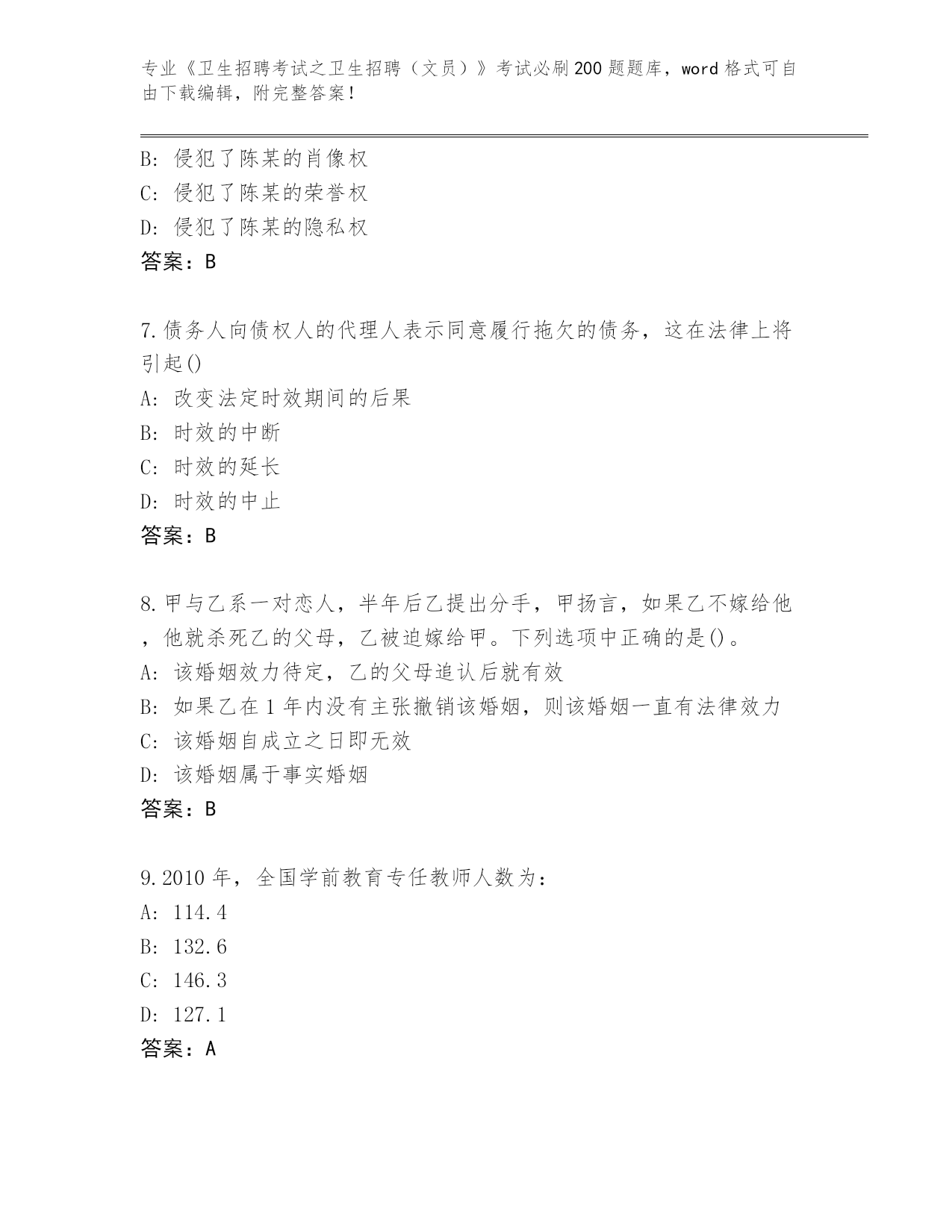 专业《卫生招聘考试之卫生招聘（文员）》考试必刷200题题库，word格式可自由下载编辑，附完整答案！

B: 侵犯了陈某的肖像权
C: 侵犯了陈某的荣誉权
D: 侵犯了陈某的隐私权
答案：B

7.债务人向债权人的代理人表示同意履行拖欠的债务，这在法律上将引起()
A: 改变法定时效期间的后果
B: 时效的中断
C: 时效的延长
D: 时效的中止
答案：B

8.甲与乙系一对恋人，半年后乙提出分手，甲扬言，如果乙不嫁给他，他就杀死乙的父母，乙被迫嫁给甲。下列选项中正确的是()。
A: 该婚姻效力待定，乙的父母追认后就有效
B: 如果乙在1年内没有主张撤销该婚姻，则该婚姻一直有法律效力
C: 该婚姻自成立之日即无效
D: 该婚姻属于事实婚姻
答案：B

9.2010年，全国学前教育专任教师人数为：
A: 114.4
B: 132.6
C: 146.3
D: 127.1
答案：A